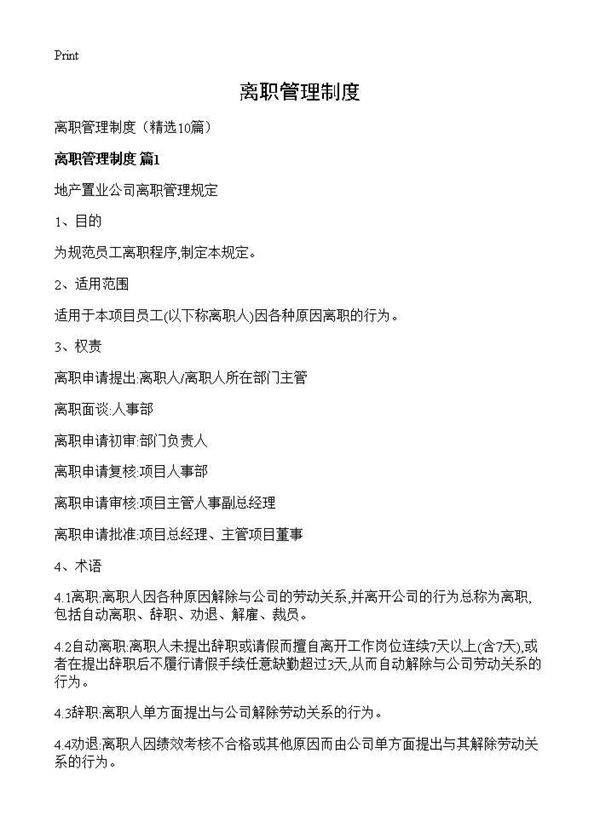 Print

离职管理制度

离职管理制度（精选10篇）

离职管理制度 篇1

地产置业公司离职管理规定

1、目的

为规范员工离职程序,制定本规定。

2、适用范围

适用于本项目员工(以下称离职人)因各种原因离职的行为。

3、权责

离职申请提出:离职人/离职人所在部门主管

离职面谈:人事部

离职申请初审:部门负责人

离职申请复核:项目人事部

离职申请审核:项目主管人事副总经理

离职申请批准:项目总经理、主管项目董事

4、术语

4.1离职:离职人因各种原因解除与公司的劳动关系,并离开公司的行为总称为离职,包括自动离职、辞职、劝退、解雇、裁员。

4.2自动离职:离职人未提出辞职或请假而擅自离开工作岗位连续7天以上(含7天),或者在提出辞职后不履行请假手续任意缺勤超过3天,从而自动解除与公司劳动关系的行为。

4.3辞职:离职人单方面提出与公司解除劳动关系的行为。

4.4劝退:离职人因绩效考核不合格或其他原因而由公司单方面提出与其解除劳动关系的行为。